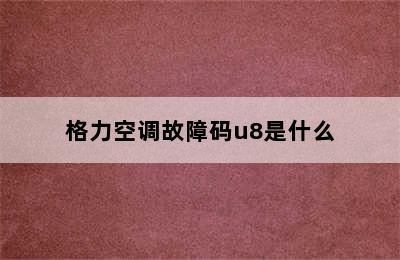 格力空调故障码u8是什么